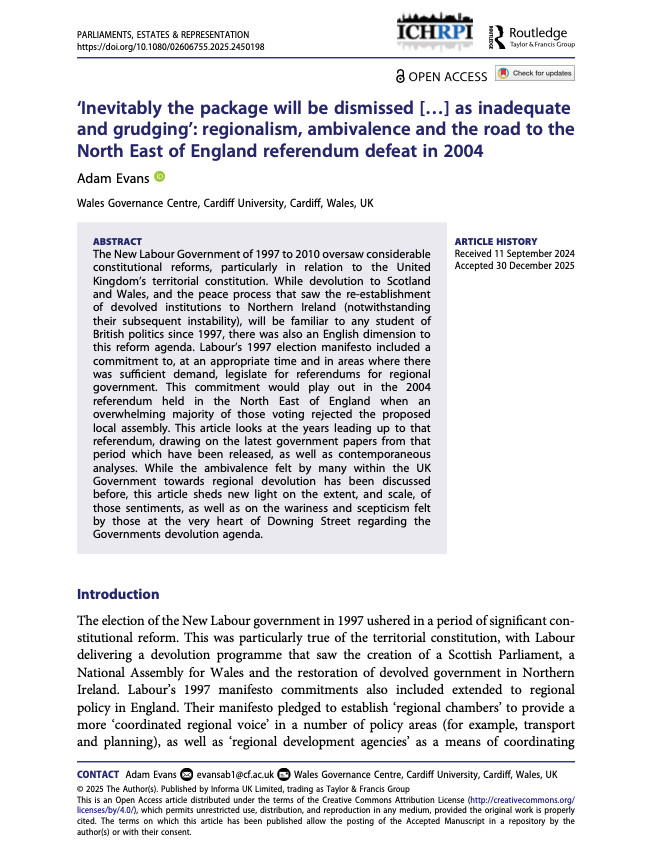 PARLIAMENTS, ESTATES & REPRESENTATION
https://doi.org/10.1080/02606755.2025.2450198

ICHRPI

Routledge
Taylor & Francis Group

OPEN ACCESS

Check for updates

'Inevitably the package will be dismissed […] as inadequate and grudging': regionalism, ambivalence and the road to the North East of England referendum defeat in 2004

Adam Evans

Wales Governance Centre, Cardiff University, Cardiff, Wales, UK

ABSTRACT
The New Labour Government of 1997 to 2010 oversaw considerable constitutional reforms, particularly in relation to the United Kingdom's territorial constitution. While devolution to Scotland and Wales, and the peace process that saw the re-establishment of devolved institutions to Northern Ireland (notwithstanding their subsequent instability), will be familiar to any student of British politics since 1997, there was also an English dimension to this reform agenda. Labour's 1997 election manifesto included a commitment to, at an appropriate time and in areas where there was sufficient demand, legislate for referendums for regional government. This commitment would play out in the 2004 referendum held in the North East of England when an overwhelming majority of those voting rejected the proposed local assembly. This article looks at the years leading up to that referendum, drawing on the latest government papers from that period which have been released, as well as contemporaneous analyses. While the ambivalence felt by many within the UK Government towards regional devolution has been discussed before, this article sheds new light on the extent, and scale, of those sentiments, as well as on the wariness and scepticism felt by those at the very heart of Downing Street regarding the Governments devolution agenda.

ARTICLE HISTORY
Received 11 September 2024
Accepted 30 December 2025

Introduction

The election of the New Labour government in 1997 ushered in a period of significant constitutional reform. This was particularly true of the territorial constitution, with Labour delivering a devolution programme that saw the creation of a Scottish Parliament, a National Assembly for Wales and the restoration of devolved government in Northern Ireland. Labour's 1997 manifesto commitments also included extended to regional policy in England. Their manifesto pledged to establish 'regional chambers' to provide a more 'coordinated regional voice' in a number of policy areas (for example, transport and planning), as well as 'regional development agencies' as a means of coordinating

CONTACT Adam Evans evansab1@cf.ac.uk Wales Governance Centre, Cardiff University, Cardiff, Wales, UK
© 2025 The Author(s). Published by Informa UK Limited, trading as Taylor & Francis Group
This is an Open Access article distributed under the terms of the Creative Commons Attribution License (http://creativecommons.org/licenses/by/4.0/), which permits unrestricted use, distribution, and reproduction in any medium, provided the original work is properly cited. The terms on which this article has been published allow the posting of the Accepted Manuscript in a repository by the author(s) or with their consent.